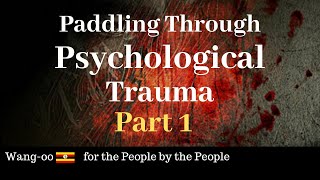 Paddling Through
Psychological
Trauma
Part 1

Wang-oo for the People by the People